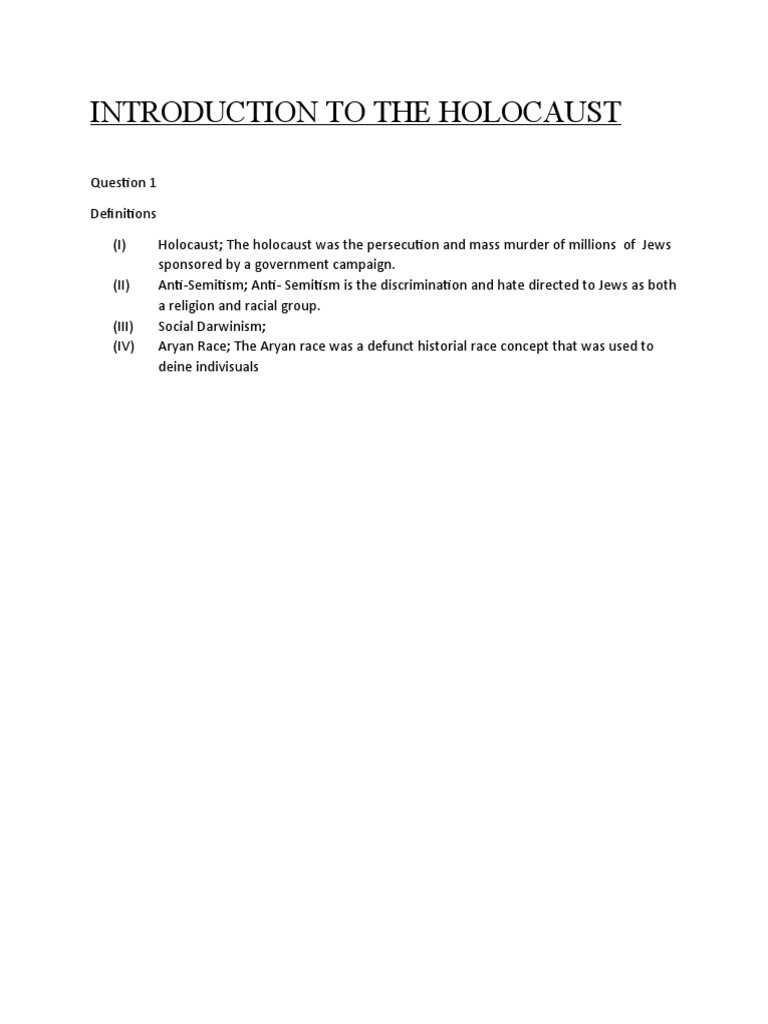 INTRODUCTION TO THE HOLOCAUST

Question 1

Definitions

(I) Holocaust; The holocaust was the persecution and mass murder of millions of Jews sponsored by a government campaign.
(II) Anti-Semitism; Anti- Semitism is the discrimination and hate directed to Jews as both a religion and racial group.
(III) Social Darwinism;
(IV) Aryan Race; The Aryan race was a defunct historial race concept that was used to deine indivisuals